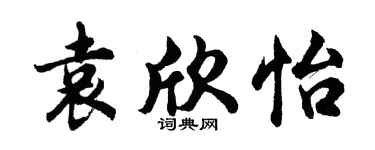 袁欣怡
词典网